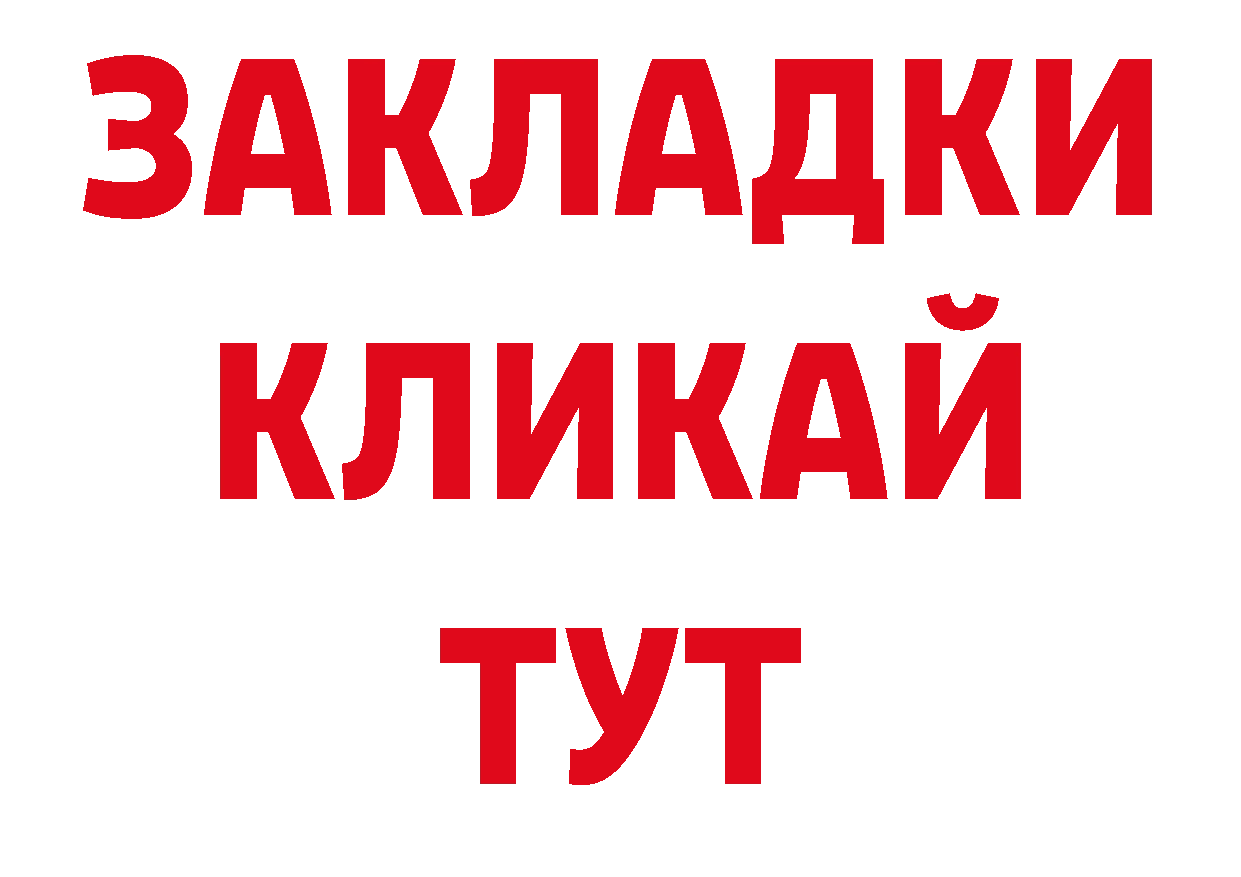 ЗАКЛАДКИ
КЛИКАЙ
ТУТ